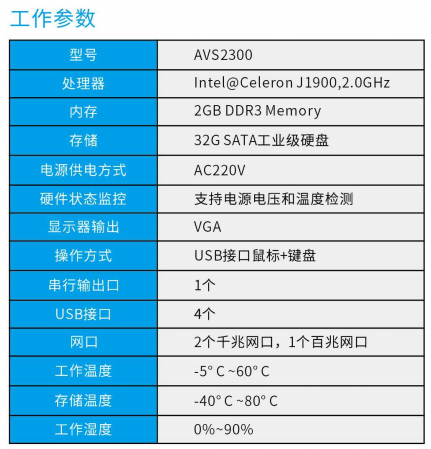 工作参数

| 型号 | AVS2300 |
|---|---|
| 处理器 | Intel@Celeron J1900,2.0GHz |
| 内存 | 2GB DDR3 Memory |
| 存储 | 32G SATA工业级硬盘 |
| 电源供电方式 | AC220V |
| 硬件状态监控 | 支持电源电压和温度检测 |
| 显示器输出 | VGA |
| 操作方式 | USB接口鼠标+键盘 |
| 串行输出口 | 1个 |
| USB接口 | 4个 |
| 网口 | 2个千兆网口，1个百兆网口 |
| 工作温度 | -5° C ~60° C |
| 存储温度 | -40° C ~80° C |
| 工作湿度 | 0%~90% |